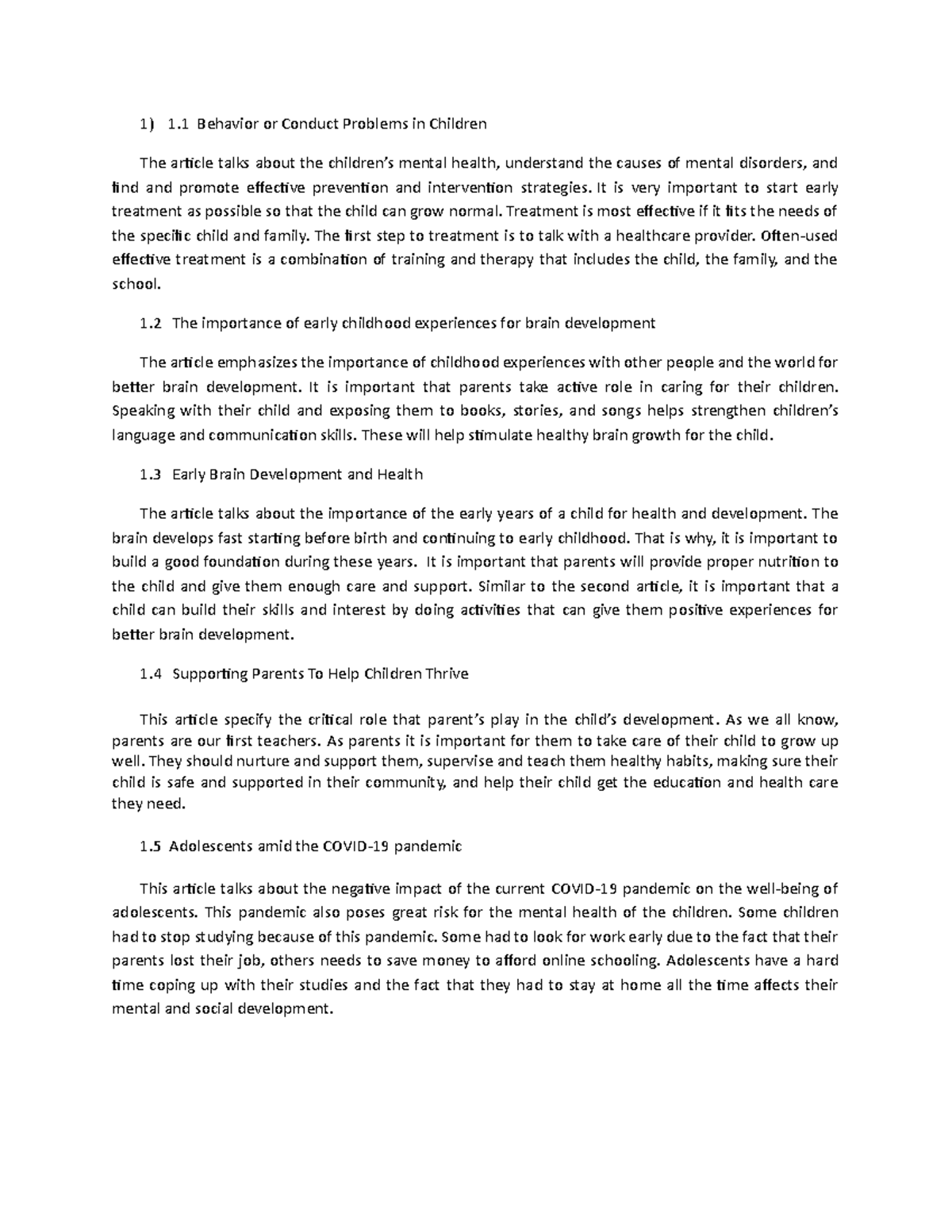 1) 1.1 Behavior or Conduct Problems in Children

The article talks about the children's mental health, understand the causes of mental disorders, and find and promote effective prevention and intervention strategies. It is very important to start early treatment as possible so that the child can grow normal. Treatment is most effective if it fits the needs of the specific child and family. The first step to treatment is to talk with a healthcare provider. Often-used effective treatment is a combination of training and therapy that includes the child, the family, and the school.

1.2 The importance of early childhood experiences for brain development

The article emphasizes the importance of childhood experiences with other people and the world for better brain development. It is important that parents take active role in caring for their children. Speaking with their child and exposing them to books, stories, and songs helps strengthen children's language and communication skills. These will help stimulate healthy brain growth for the child.

1.3 Early Brain Development and Health

The article talks about the importance of the early years of a child for health and development. The brain develops fast starting before birth and continuing to early childhood. That is why, it is important to build a good foundation during these years. It is important that parents will provide proper nutrition to the child and give them enough care and support. Similar to the second article, it is important that a child can build their skills and interest by doing activities that can give them positive experiences for better brain development.

1.4 Supporting Parents To Help Children Thrive

This article specify the critical role that parent's play in the child's development. As we all know, parents are our first teachers. As parents it is important for them to take care of their child to grow up well. They should nurture and support them, supervise and teach them healthy habits, making sure their child is safe and supported in their community, and help their child get the education and health care they need.

1.5 Adolescents amid the COVID-19 pandemic

This article talks about the negative impact of the current COVID-19 pandemic on the well-being of adolescents. This pandemic also poses great risk for the mental health of the children. Some children had to stop studying because of this pandemic. Some had to look for work early due to the fact that their parents lost their job, others needs to save money to afford online schooling. Adolescents have a hard time coping up with their studies and the fact that they had to stay at home all the time affects their mental and social development.